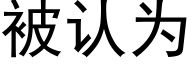 被认为